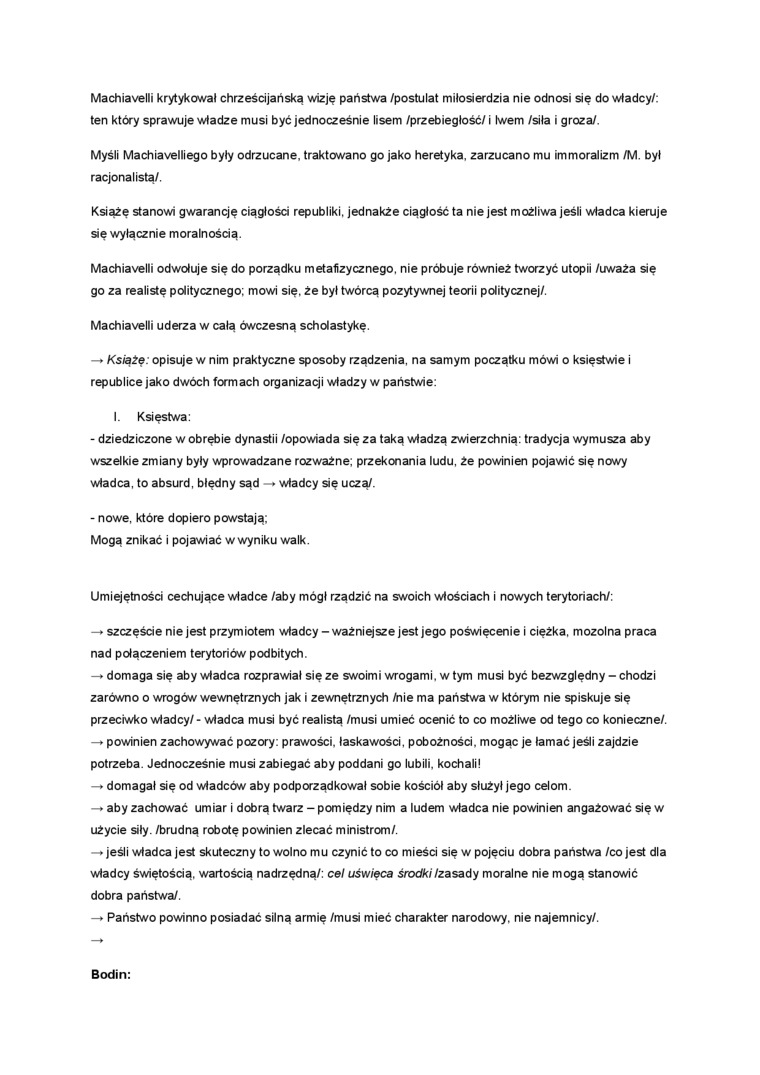 Machiavelli krytykował chrześcijańską wizję państwa /postulat miłosierdzia nie odnosi się do władcy/: ten który sprawuje władze musi być jednocześnie lisem /przebiegłość/ i lwem /siła i groza/.

Myśli Machiavelliego były odrzucane, traktowano go jako heretyka, zarzucano mu immoralizm /M. był racjonalistą/.

Książę stanowi gwarancję ciągłości republiki, jednakże ciągłość ta nie jest możliwa jeśli władca kieruje się wyłącznie moralnością.

Machiavelli odwołuje się do porządku metafizycznego, nie próbuje również tworzyć utopii /uważa się go za realistę politycznego; mowi się, że był twórcą pozytywnej teorii politycznej/.

Machiavelli uderza w całą ówczesną scholastykę.

→ Książę: opisuje w nim praktyczne sposoby rządzenia, na samym początku mówi o księstwie i republice jako dwóch formach organizacji władzy w państwie:

I. Księstwa:
- dziedziczone w obrębie dynastii /opowiada się za taką władzą zwierzchnią: tradycja wymusza aby wszelkie zmiany były wprowadzane rozważne; przekonania ludu, że powinien pojawić się nowy władca, to absurd, błędny sąd → władcy się uczą/.

- nowe, które dopiero powstają;
Mogą znikać i pojawiać w wyniku walk.

Umiejętności cechujące władce /aby mógł rządzić na swoich włościach i nowych terytoriach/:

→ szczęście nie jest przymiotem władcy – ważniejsze jest jego poświęcenie i ciężka, mozolna praca nad połączeniem terytoriów podbitych.
→ domaga się aby władca rozprawiał się ze swoimi wrogami, w tym musi być bezwzględny – chodzi zarówno o wrogów wewnętrznych jak i zewnętrznych /nie ma państwa w którym nie spiskuje się przeciwko władcy/ - władca musi być realistą /musi umieć ocenić to co możliwe od tego co konieczne/.
→ powinien zachowywać pozory: prawości, łaskawości, pobożności, mogąc je łamać jeśli zajdzie potrzeba. Jednocześnie musi zabiegać aby poddani go lubili, kochali!
→ domagał się od władców aby podporządkował sobie kościół aby służył jego celom.
→ aby zachować umiar i dobrą twarz – pomiędzy nim a ludem władca nie powinien angażować się w użycie siły. /brudną robotę powinien zlecać ministrom/.
→ jeśli władca jest skuteczny to wolno mu czynić to co mieści się w pojęciu dobra państwa /co jest dla władcy świętością, wartością nadrzędną/: cel uświęca środki /zasady moralne nie mogą stanowić dobra państwa/.
→ Państwo powinno posiadać silną armię /musi mieć charakter narodowy, nie najemnicy/.
→

Bodin: